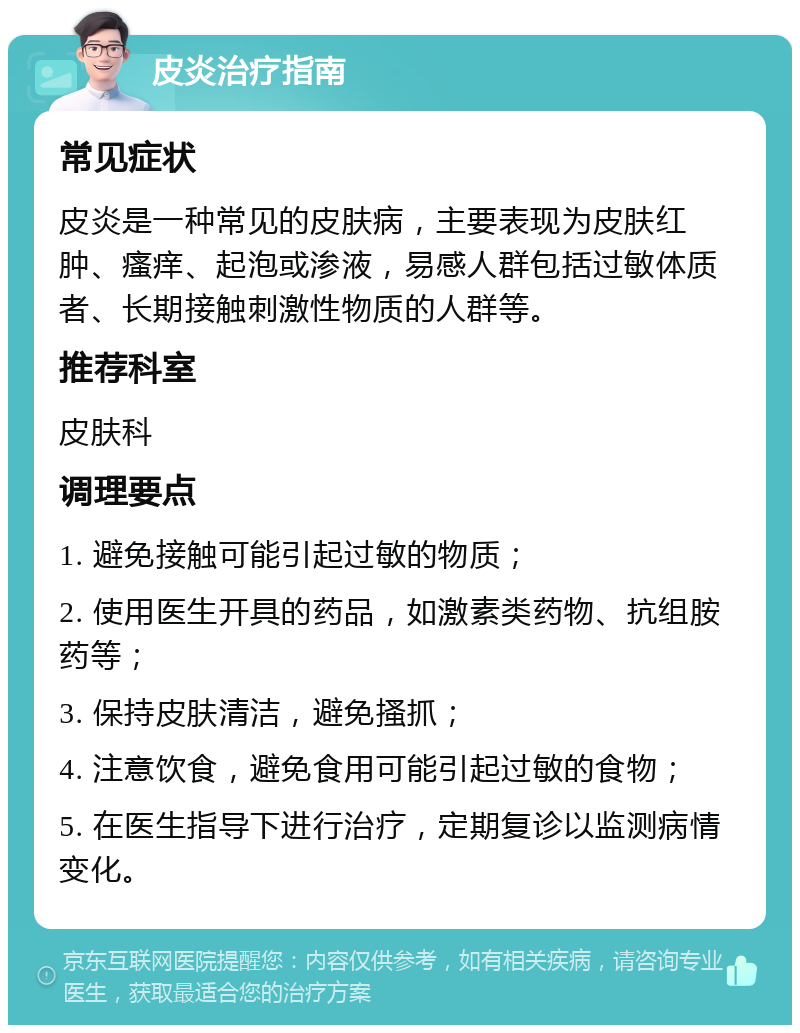 皮炎治疗指南

常见症状

皮炎是一种常见的皮肤病，主要表现为皮肤红肿、瘙痒、起泡或渗液，易感人群包括过敏体质者、长期接触刺激性物质的人群等。

推荐科室

皮肤科

调理要点

1. 避免接触可能引起过敏的物质；

2. 使用医生开具的药品，如激素类药物、抗组胺药等；

3. 保持皮肤清洁，避免搔抓；

4. 注意饮食，避免食用可能引起过敏的食物；

5. 在医生指导下进行治疗，定期复诊以监测病情变化。

京东互联网医院提醒您：内容仅供参考，如有相关疾病，请咨询专业医生，获取最适合您的治疗方案